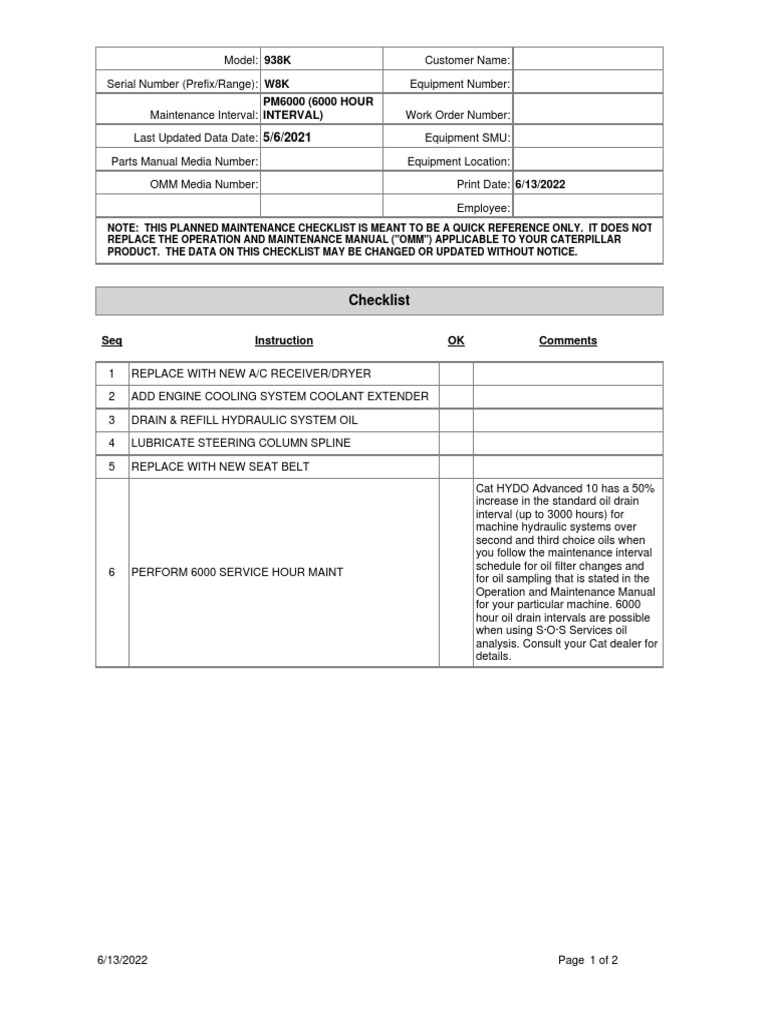 | Model: | 938K | Customer Name: | |
|---|---|---|---|
| Serial Number (Prefix/Range): | W8K | Equipment Number: | |
| Maintenance Interval: | PM6000 (6000 HOUR INTERVAL) | Work Order Number: | |
| Last Updated Data Date: | 5/6/2021 | Equipment SMU: | |
| Parts Manual Media Number: | | Equipment Location: | |
| OMM Media Number: | | Print Date: | 6/13/2022 |
| | | Employee: | |

NOTE: THIS PLANNED MAINTENANCE CHECKLIST IS MEANT TO BE A QUICK REFERENCE ONLY. IT DOES NOT REPLACE THE OPERATION AND MAINTENANCE MANUAL ("OMM") APPLICABLE TO YOUR CATERPILLAR PRODUCT. THE DATA ON THIS CHECKLIST MAY BE CHANGED OR UPDATED WITHOUT NOTICE.

Checklist

| Seq | Instruction | OK | Comments |
|---|---|---|---|
| 1 | REPLACE WITH NEW A/C RECEIVER/DRYER | | |
| 2 | ADD ENGINE COOLING SYSTEM COOLANT EXTENDER | | |
| 3 | DRAIN & REFILL HYDRAULIC SYSTEM OIL | | |
| 4 | LUBRICATE STEERING COLUMN SPLINE | | |
| 5 | REPLACE WITH NEW SEAT BELT | | |
| 6 | PERFORM 6000 SERVICE HOUR MAINT | | Cat HYDO Advanced 10 has a 50% increase in the standard oil drain interval (up to 3000 hours) for machine hydraulic systems over second and third choice oils when you follow the maintenance interval schedule for oil filter changes and for oil sampling that is stated in the Operation and Maintenance Manual for your particular machine. 6000 hour oil drain intervals are possible when using S·O·S Services oil analysis. Consult your Cat dealer for details. |

6/13/2022

Page 1 of 2